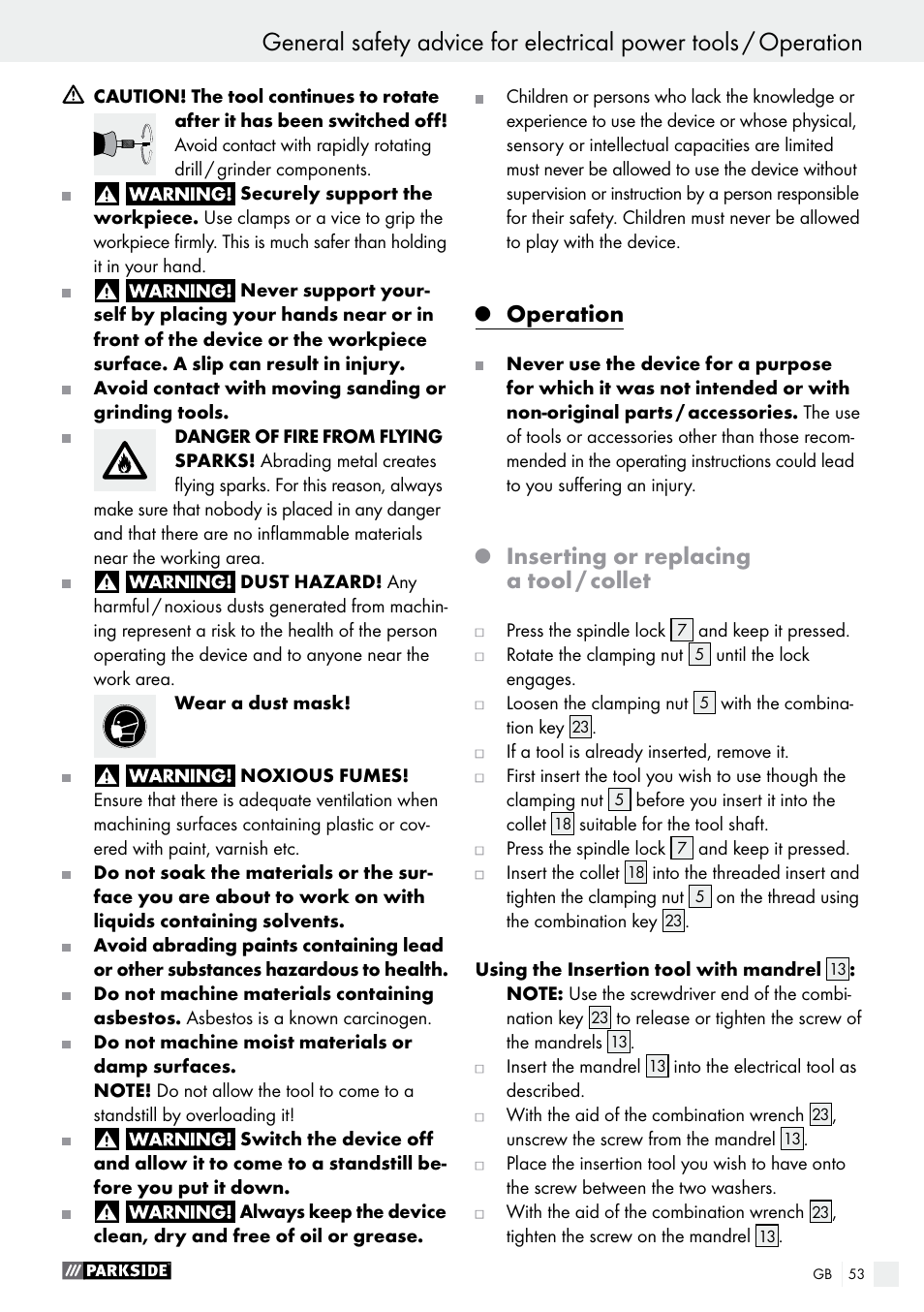 General safety advice for electrical power tools / Operation

CAUTION! The tool continues to rotate after it has been switched off! Avoid contact with rapidly rotating drill / grinder components.

WARNING! Securely support the workpiece. Use clamps or a vice to grip the workpiece firmly. This is much safer than holding it in your hand.

WARNING! Never support yourself by placing your hands near or in front of the device or the workpiece surface. A slip can result in injury.

Avoid contact with moving sanding or grinding tools.

DANGER OF FIRE FROM FLYING SPARKS! Abrading metal creates flying sparks. For this reason, always make sure that nobody is placed in any danger and that there are no inflammable materials near the working area.

WARNING! DUST HAZARD! Any harmful / noxious dusts generated from machining represent a risk to the health of the person operating the device and to anyone near the work area.

Wear a dust mask!

WARNING! NOXIOUS FUMES! Ensure that there is adequate ventilation when machining surfaces containing plastic or covered with paint, varnish etc.

Do not soak the materials or the surface you are about to work on with liquids containing solvents.

Avoid abrading paints containing lead or other substances hazardous to health.

Do not machine materials containing asbestos. Asbestos is a known carcinogen.

Do not machine moist materials or damp surfaces.
NOTE! Do not allow the tool to come to a standstill by overloading it!

WARNING! Switch the device off and allow it to come to a standstill before you put it down.

WARNING! Always keep the device clean, dry and free of oil or grease.

Children or persons who lack the knowledge or experience to use the device or whose physical, sensory or intellectual capacities are limited must never be allowed to use the device without supervision or instruction by a person responsible for their safety. Children must never be allowed to play with the device.

Operation

Never use the device for a purpose for which it was not intended or with non-original parts / accessories. The use of tools or accessories other than those recommended in the operating instructions could lead to you suffering an injury.

Inserting or replacing a tool / collet

Press the spindle lock 7 and keep it pressed.
Rotate the clamping nut 5 until the lock engages.
Loosen the clamping nut 5 with the combination key 23.
If a tool is already inserted, remove it.
First insert the tool you wish to use though the clamping nut 5 before you insert it into the collet 18 suitable for the tool shaft.
Press the spindle lock 7 and keep it pressed.
Insert the collet 18 into the threaded insert and tighten the clamping nut 5 on the thread using the combination key 23.

Using the Insertion tool with mandrel 13:
NOTE: Use the screwdriver end of the combination key 23 to release or tighten the screw of the mandrels 13.
Insert the mandrel 13 into the electrical tool as described.
With the aid of the combination wrench 23, unscrew the screw from the mandrel 13.
Place the insertion tool you wish to have onto the screw between the two washers.
With the aid of the combination wrench 23, tighten the screw on the mandrel 13.

PARKSIDE

GB 53